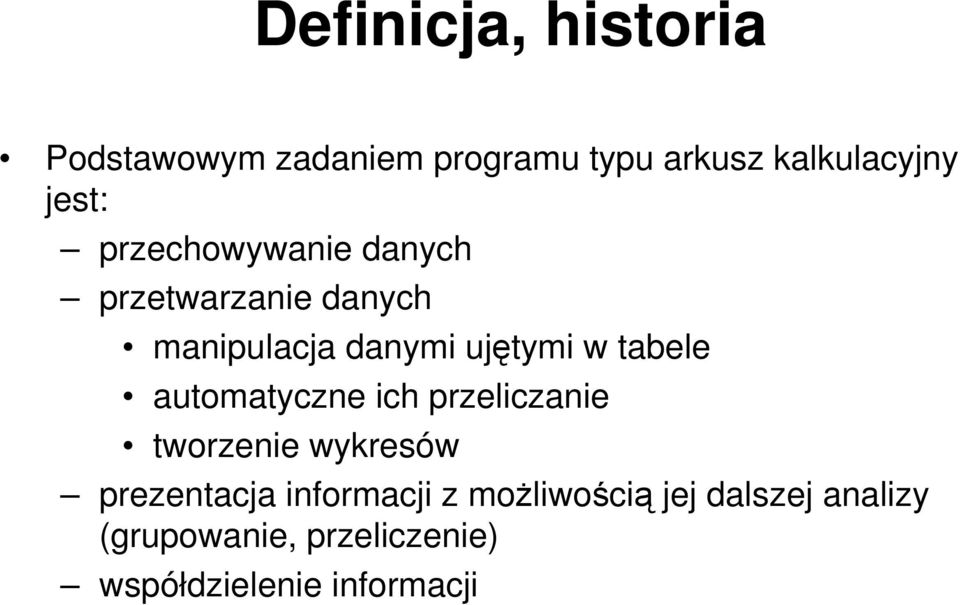 Definicja, historia

• Podstawowym zadaniem programu typu arkusz kalkulacyjny jest:

– przechowywanie danych

– przetwarzanie danych

• manipulacja danymi ujętymi w tabele

• automatyczne ich przeliczanie

• tworzenie wykresów

– prezentacja informacji z możliwością jej dalszej analizy (grupowanie, przeliczenie)

– współdzielenie informacji